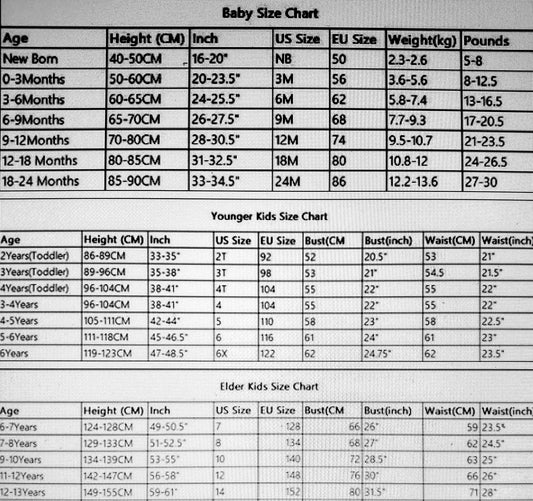 Baby Size Chart

| Age | Height (CM) | Inch | US Size | EU Size | Weight(kg) | Pounds |
|---|---|---|---|---|---|---|
| New Born | 40-50CM | 16-20" | NB | 50 | 2.3-2.6 | 5-8 |
| 0-3Months | 50-60CM | 20-23.5" | 3M | 56 | 3.6-5.6 | 8-12.5 |
| 3-6Months | 60-65CM | 24-25.5" | 6M | 62 | 5.8-7.4 | 13-16.5 |
| 6-9Months | 65-70CM | 26-27.5" | 9M | 68 | 7.7-9.3 | 17-20.5 |
| 9-12Months | 70-80CM | 28-30.5" | 12M | 74 | 9.5-10.7 | 21-23.5 |
| 12-18 Months | 80-85CM | 31-32.5" | 18M | 80 | 10.8-12 | 24-26.5 |
| 18-24 Months | 85-90CM | 33-34.5" | 24M | 86 | 12.2-13.6 | 27-30 |

Younger Kids Size Chart

| Age | Height (CM) | Inch | US Size | EU Size | Bust(CM | Bust(inch) | Waist(CM) | Waist(inch) |
|---|---|---|---|---|---|---|---|---|
| 2Years(Toddler) | 86-89CM | 33-35" | 2T | 92 | 52 | 20.5" | 53 | 21" |
| 3Years(Toddler) | 89-96CM | 35-38" | 3T | 98 | 53 | 21" | 54.5 | 21.5" |
| 4Years(Toddler) | 96-104CM | 38-41" | 4T | 104 | 55 | 22" | 55 | 22" |
| 3-4Years | 96-104CM | 38-41" | 4 | 104 | 55 | 22" | 55 | 22" |
| 4-5Years | 105-111CM | 42-44" | 5 | 110 | 58 | 23" | 58 | 22.5" |
| 5-6Years | 111-118CM | 45-46.5" | 6 | 116 | 61 | 24" | 61 | 23" |
| 6Years | 119-123CM | 47-48.5" | 6X | 122 | 62 | 24.75" | 62 | 23.5" |

Elder Kids Size Chart

| Age | Height (CM) | Inch | US Size | EU Size | Bust(CM | Bust(inch) | Waist(CM) | Waist(inch) |
|---|---|---|---|---|---|---|---|---|
| 6-7Years | 124-128CM | 49-50.5" | 7 | 128 | 66 | 26" | 59 | 23.5" |
| 7-8Years | 129-133CM | 51-52.5" | 8 | 134 | 68 | 27" | 62 | 24.5" |
| 9-10Years | 134-139CM | 53-55" | 10 | 140 | 72 | 28.5" | 63 | 25" |
| 11-12Years | 142-147CM | 56-58" | 12 | 148 | 76 | 30" | 66 | 26" |
| 12-13Years | 149-155CM | 59-61" | 14 | 152 | 80 | 31.5" | 71 | 28" |